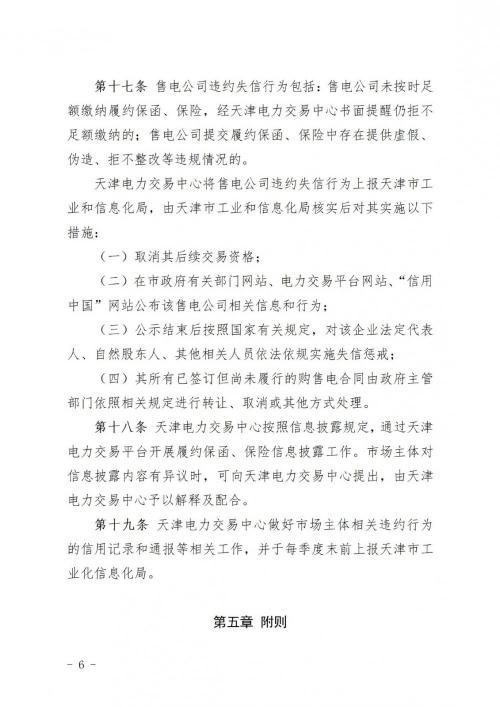 第十七条 售电公司违约失信行为包括：售电公司未按时足额缴纳履约保函、保险，经天津电力交易中心书面提醒仍拒不足额缴纳的；售电公司提交履约保函、保险中存在提供虚假、伪造、拒不整改等违规情况的。

天津电力交易中心将售电公司违约失信行为上报天津市工业和信息化局，由天津市工业和信息化局核实后对其实施以下措施：

（一）取消其后续交易资格；

（二）在市政府有关部门网站、电力交易平台网站、“信用中国”网站公布该售电公司相关信息和行为；

（三）公示结束后按照国家有关规定，对该企业法定代表人、自然股东人、其他相关人员依法依规实施失信惩戒；

（四）其所有已签订但尚未履行的购售电合同由政府主管部门依照相关规定进行转让、取消或其他方式处理。

第十八条 天津电力交易中心按照信息披露规定，通过天津电力交易平台开展履约保函、保险信息披露工作。市场主体对信息披露内容有异议时，可向天津电力交易中心提出，由天津电力交易中心予以解释及配合。

第十九条 天津电力交易中心做好市场主体相关违约行为的信用记录和通报等相关工作，并于每季度末前上报天津市工业化信息化局。

第五章 附则

－ 6 －